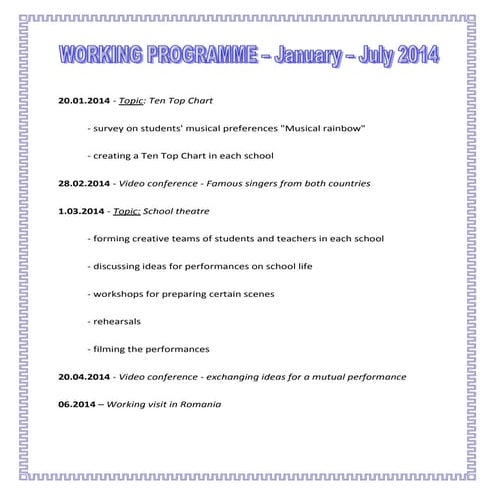 WORKING PROGRAMME – January – July 2014

20.01.2014 - Topic: Ten Top Chart

- survey on students' musical preferences "Musical rainbow"

- creating a Ten Top Chart in each school

28.02.2014 - Video conference - Famous singers from both countries

1.03.2014 - Topic: School theatre

- forming creative teams of students and teachers in each school

- discussing ideas for performances on school life

- workshops for preparing certain scenes

- rehearsals

- filming the performances

20.04.2014 - Video conference - exchanging ideas for a mutual performance

06.2014 – Working visit in Romania